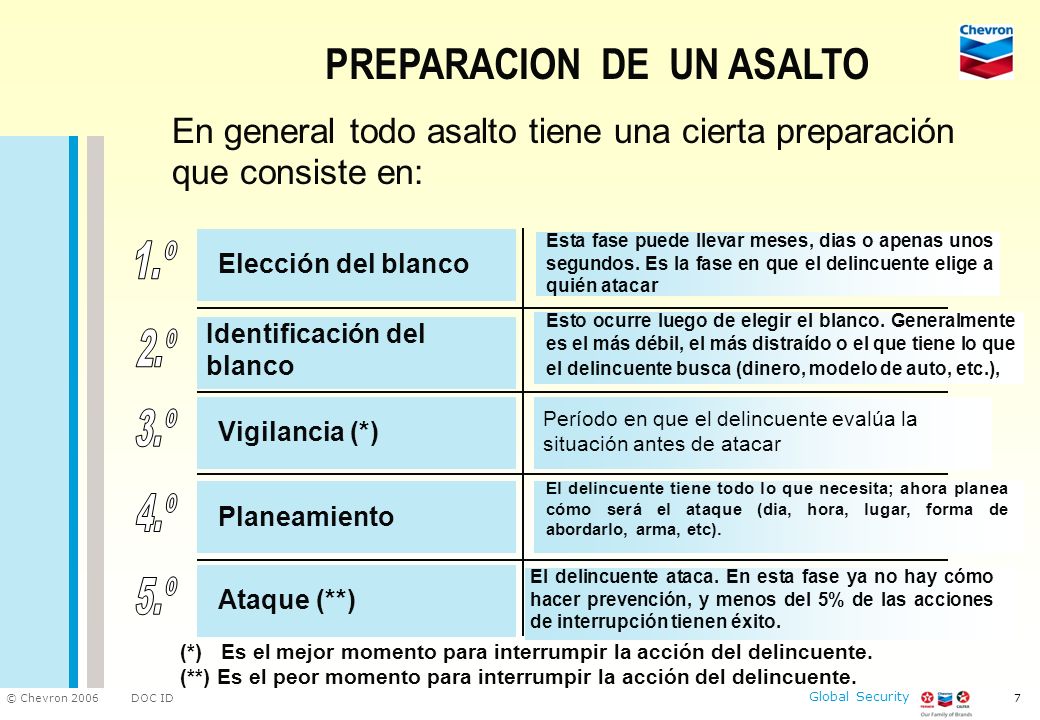 Chevron

PREPARACION DE UN ASALTO

En general todo asalto tiene una cierta preparación que consiste en:

1.º

Elección del blanco

Esta fase puede llevar meses, dias o apenas unos segundos. Es la fase en que el delincuente elige a quién atacar

2.º

Identificación del blanco

Esto ocurre luego de elegir el blanco. Generalmente es el más débil, el más distraído o el que tiene lo que el delincuente busca (dinero, modelo de auto, etc.),

3.º

Vigilancia (*)

Período en que el delincuente evalúa la situación antes de atacar

4.º

Planeamiento

El delincuente tiene todo lo que necesita; ahora planea cómo será el ataque (dia, hora, lugar, forma de abordarlo, arma, etc).

5.º

Ataque (**)

El delincuente ataca. En esta fase ya no hay cómo hacer prevención, y menos del 5% de las acciones de interrupción tienen éxito.

(*) Es el mejor momento para interrumpir la acción del delincuente.
(**) Es el peor momento para interrumpir la acción del delincuente.

© Chevron 2006 DOC ID

Global Security

Our Family of Brands

7